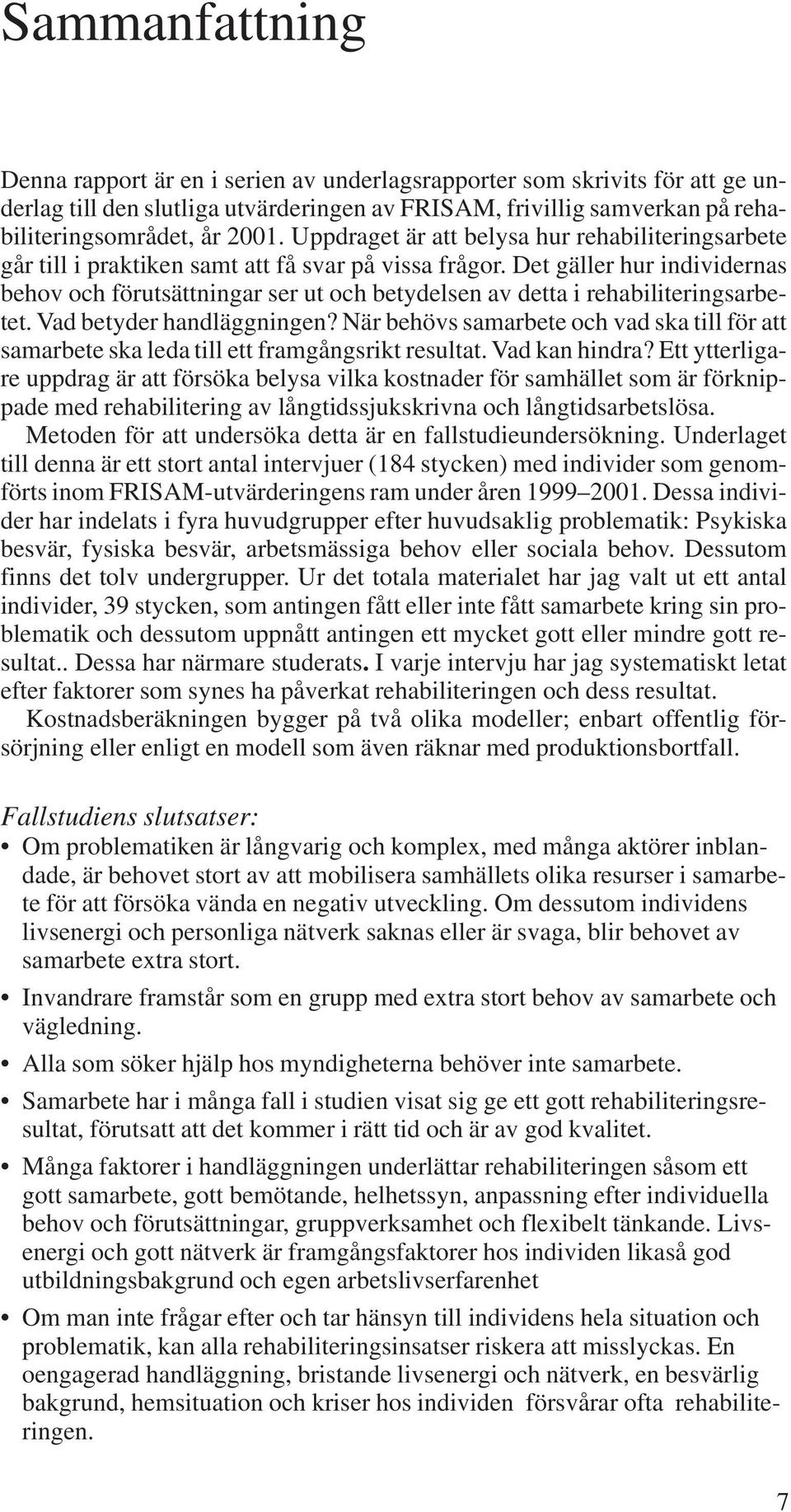 Sammanfattning

Denna rapport är en i serien av underlagsrapporter som skrivits för att ge underlag till den slutliga utvärderingen av FRISAM, frivillig samverkan på rehabiliteringsområdet, år 2001. Uppdraget är att belysa hur rehabiliteringsarbete går till i praktiken samt att få svar på vissa frågor. Det gäller hur individernas behov och förutsättningar ser ut och betydelsen av detta i rehabiliteringsarbetet. Vad betyder handläggningen? När behövs samarbete och vad ska till för att samarbete ska leda till ett framgångsrikt resultat. Vad kan hindra? Ett ytterligare uppdrag är att försöka belysa vilka kostnader för samhället som är förknippade med rehabilitering av långtidssjukskrivna och långtidsarbetslösa.

Metoden för att undersöka detta är en fallstudieundersökning. Underlaget till denna är ett stort antal intervjuer (184 stycken) med individer som genomförts inom FRISAM-utvärderingens ram under åren 1999–2001. Dessa individer har indelats i fyra huvudgrupper efter huvudsaklig problematik: Psykiska besvär, fysiska besvär, arbetsmässiga behov eller sociala behov. Dessutom finns det tolv undergrupper. Ur det totala materialet har jag valt ut ett antal individer, 39 stycken, som antingen fått eller inte fått samarbete kring sin problematik och dessutom uppnått antingen ett mycket gott eller mindre gott resultat.. Dessa har närmare studerats. I varje intervju har jag systematiskt letat efter faktorer som synes ha påverkat rehabiliteringen och dess resultat.

Kostnadsberäkningen bygger på två olika modeller; enbart offentlig försörjning eller enligt en modell som även räknar med produktionsbortfall.

Fallstudiens slutsatser:

• Om problematiken är långvarig och komplex, med många aktörer inblandade, är behovet stort av att mobilisera samhällets olika resurser i samarbete för att försöka vända en negativ utveckling. Om dessutom individens livsenergi och personliga nätverk saknas eller är svaga, blir behovet av samarbete extra stort.

• Invandrare framstår som en grupp med extra stort behov av samarbete och vägledning.

• Alla som söker hjälp hos myndigheterna behöver inte samarbete.

• Samarbete har i många fall i studien visat sig ge ett gott rehabiliteringsresultat, förutsatt att det kommer i rätt tid och är av god kvalitet.

• Många faktorer i handläggningen underlättar rehabiliteringen såsom ett gott samarbete, gott bemötande, helhetssyn, anpassning efter individuella behov och förutsättningar, gruppverksamhet och flexibelt tänkande. Livsenergi och gott nätverk är framgångsfaktorer hos individen likaså god utbildningsbakgrund och egen arbetslivserfarenhet

• Om man inte frågar efter och tar hänsyn till individens hela situation och problematik, kan alla rehabiliteringsinsatser riskera att misslyckas. En oengagerad handläggning, bristande livsenergi och nätverk, en besvärlig bakgrund, hemsituation och kriser hos individen försvårar ofta rehabiliteringen.

7